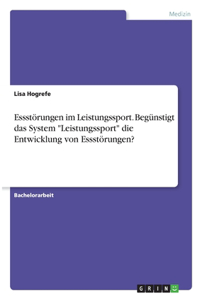 Medizin

Lisa Hogrefe

Essstörungen im Leistungssport. Begünstigt das System "Leistungssport" die Entwicklung von Essstörungen?

Bachelorarbeit

GRIN